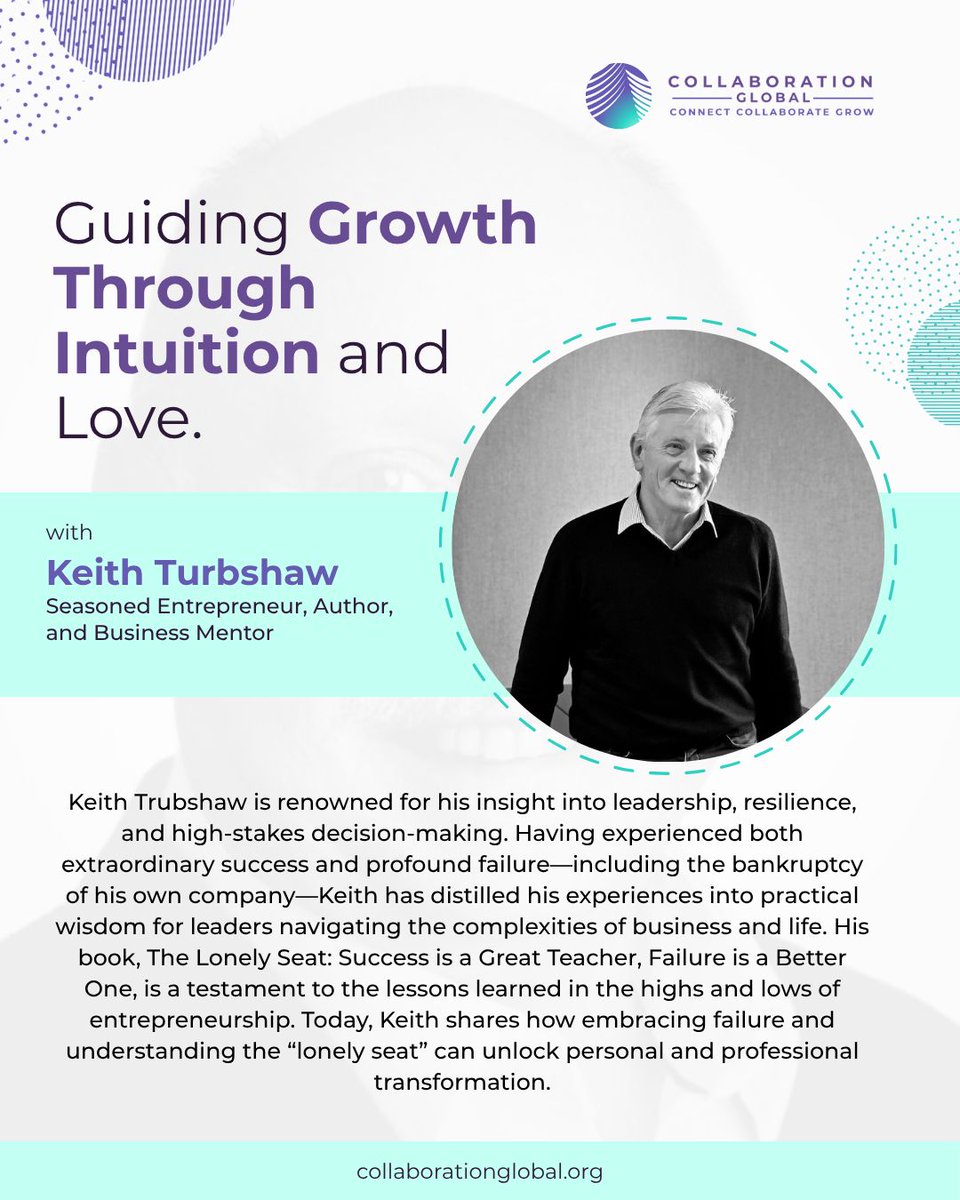 COLLABORATION
GLOBAL
CONNECT COLLABORATE GROW

Guiding Growth Through Intuition and Love.

with

Keith Turbshaw
Seasoned Entrepreneur, Author, and Business Mentor

Keith Trubshaw is renowned for his insight into leadership, resilience, and high-stakes decision-making. Having experienced both extraordinary success and profound failure—including the bankruptcy of his own company—Keith has distilled his experiences into practical wisdom for leaders navigating the complexities of business and life. His book, The Lonely Seat: Success is a Great Teacher, Failure is a Better One, is a testament to the lessons learned in the highs and lows of entrepreneurship. Today, Keith shares how embracing failure and understanding the "lonely seat" can unlock personal and professional transformation.

collaborationglobal.org